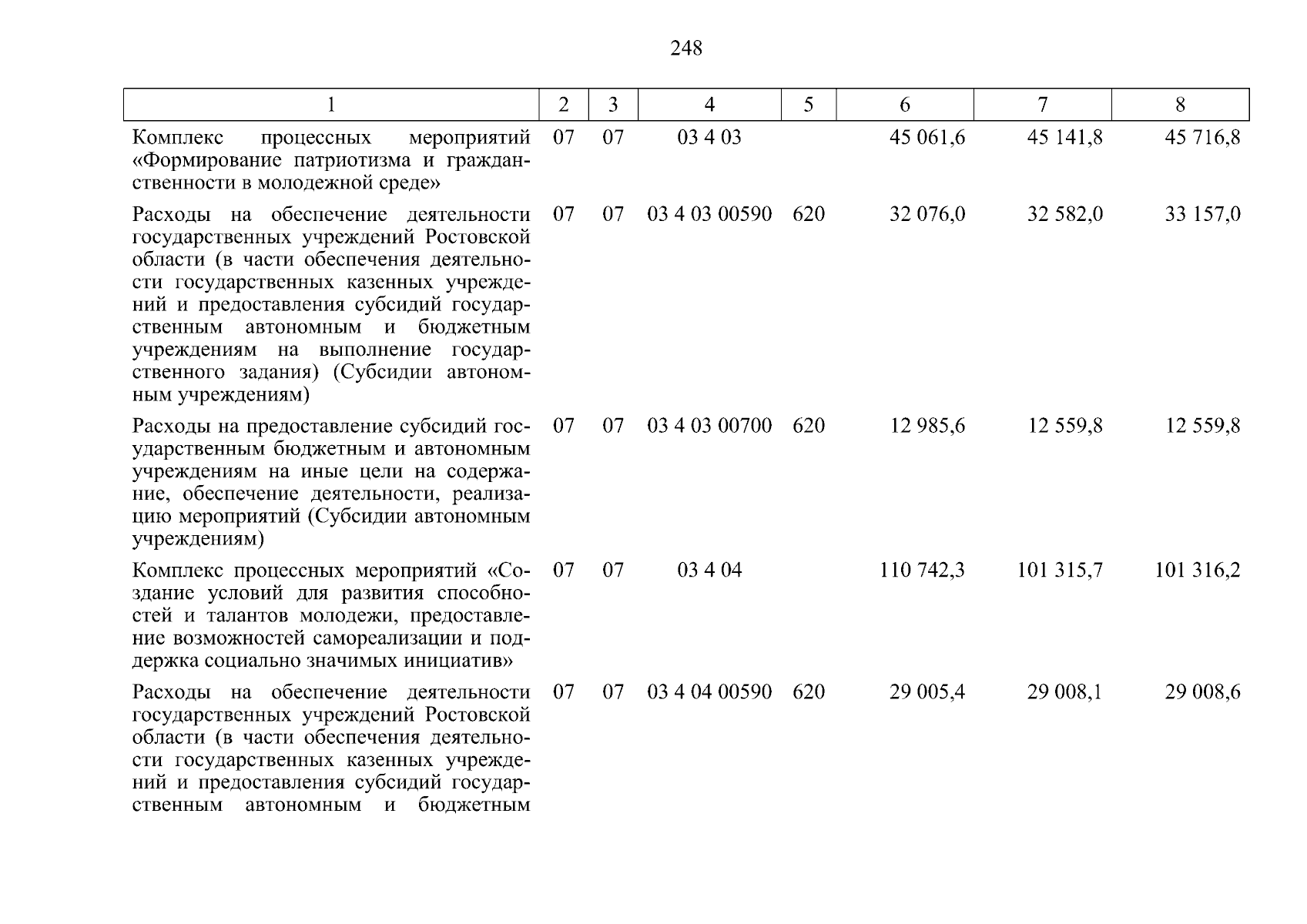 248

| 1 | 2 | 3 | 4 | 5 | 6 | 7 | 8 |
|---|---|---|---|---|---|---|---|
| Комплекс процессных мероприятий «Формирование патриотизма и гражданственности в молодежной среде» | 07 | 07 | 03 4 03 | | 45 061,6 | 45 141,8 | 45 716,8 |
| Расходы на обеспечение деятельности государственных учреждений Ростовской области (в части обеспечения деятельности государственных казенных учреждений и предоставления субсидий государственным автономным и бюджетным учреждениям на выполнение государственного задания) (Субсидии автономным учреждениям) | 07 | 07 | 03 4 03 00590 | 620 | 32 076,0 | 32 582,0 | 33 157,0 |
| Расходы на предоставление субсидий государственным бюджетным и автономным учреждениям на иные цели на содержание, обеспечение деятельности, реализацию мероприятий (Субсидии автономным учреждениям) | 07 | 07 | 03 4 03 00700 | 620 | 12 985,6 | 12 559,8 | 12 559,8 |
| Комплекс процессных мероприятий «Создание условий для развития способностей и талантов молодежи, предоставление возможностей самореализации и поддержка социально значимых инициатив» | 07 | 07 | 03 4 04 | | 110 742,3 | 101 315,7 | 101 316,2 |
| Расходы на обеспечение деятельности государственных учреждений Ростовской области (в части обеспечения деятельности государственных казенных учреждений и предоставления субсидий государственным автономным и бюджетным | 07 | 07 | 03 4 04 00590 | 620 | 29 005,4 | 29 008,1 | 29 008,6 |